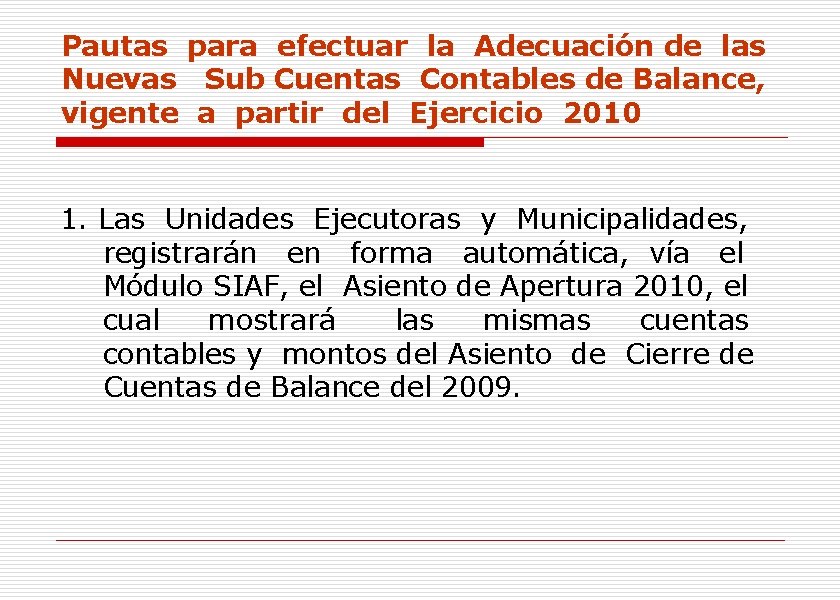 Pautas para efectuar la Adecuación de las Nuevas Sub Cuentas Contables de Balance, vigente a partir del Ejercicio 2010

1. Las Unidades Ejecutoras y Municipalidades, registrarán en forma automática, vía el Módulo SIAF, el Asiento de Apertura 2010, el cual mostrará las mismas cuentas contables y montos del Asiento de Cierre de Cuentas de Balance del 2009.